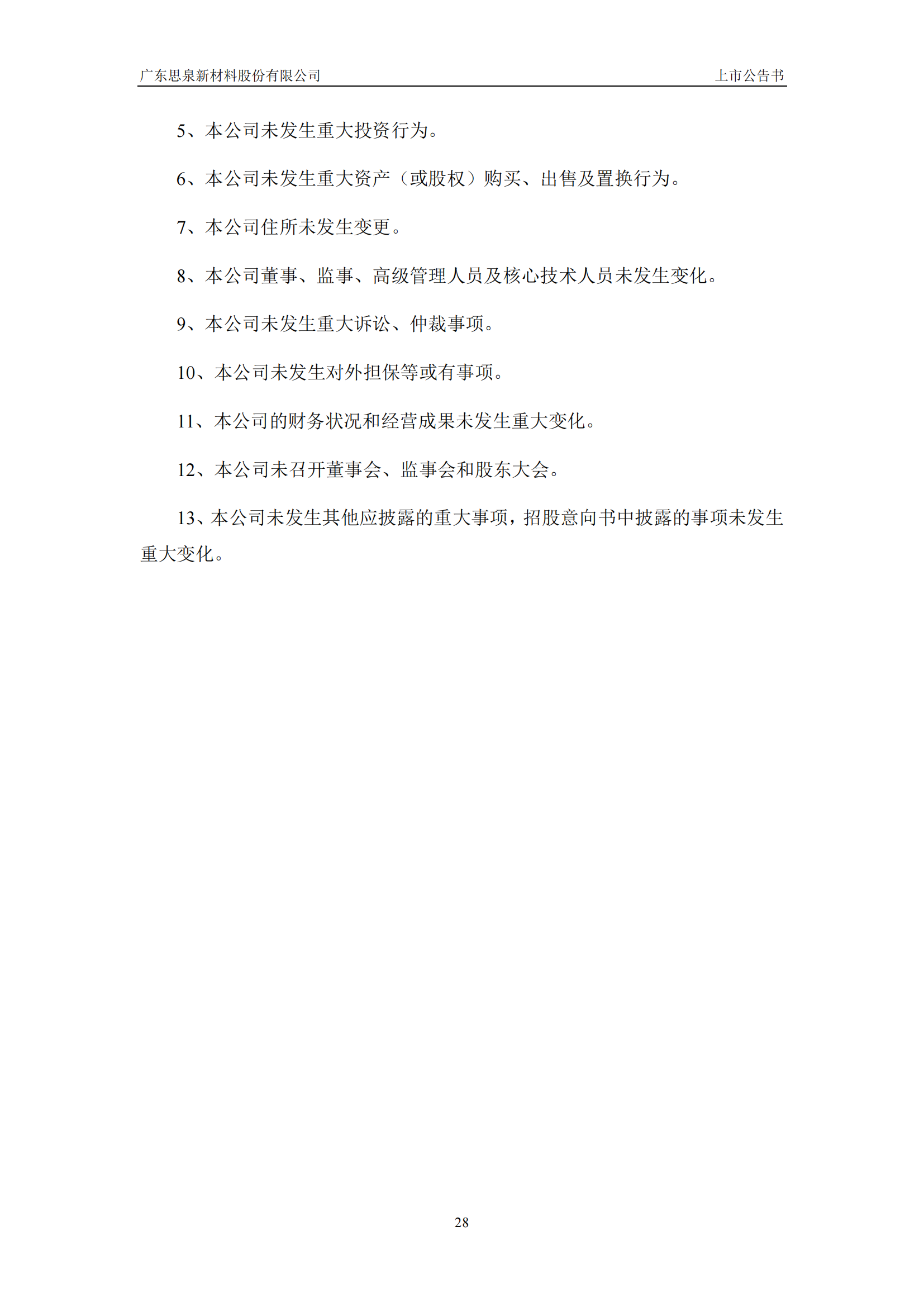 广东思泉新材料股份有限公司 上市公告书

5、本公司未发生重大投资行为。

6、本公司未发生重大资产（或股权）购买、出售及置换行为。

7、本公司住所未发生变更。

8、本公司董事、监事、高级管理人员及核心技术人员未发生变化。

9、本公司未发生重大诉讼、仲裁事项。

10、本公司未发生对外担保等或有事项。

11、本公司的财务状况和经营成果未发生重大变化。

12、本公司未召开董事会、监事会和股东大会。

13、本公司未发生其他应披露的重大事项，招股意向书中披露的事项未发生重大变化。

28